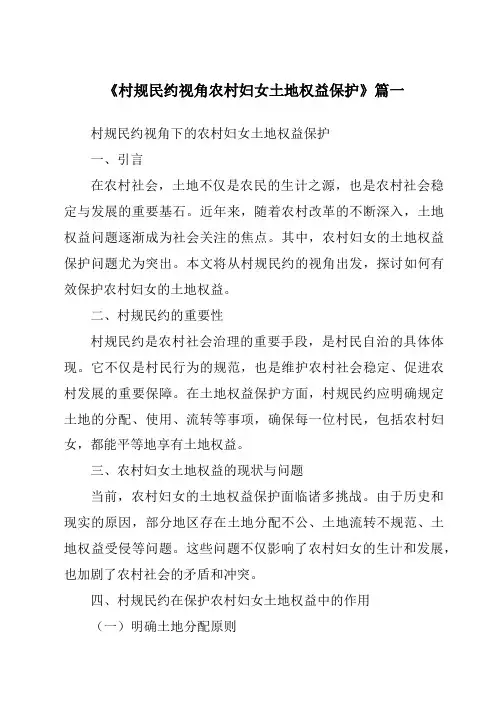 《村规民约视角农村妇女土地权益保护》篇一

村规民约视角下的农村妇女土地权益保护

一、引言

在农村社会，土地不仅是农民的生计之源，也是农村社会稳定与发展的重要基石。近年来，随着农村改革的不断深入，土地权益问题逐渐成为社会关注的焦点。其中，农村妇女的土地权益保护问题尤为突出。本文将从村规民约的视角出发，探讨如何有效保护农村妇女的土地权益。

二、村规民约的重要性

村规民约是农村社会治理的重要手段，是村民自治的具体体现。它不仅是村民行为的规范，也是维护农村社会稳定、促进农村发展的重要保障。在土地权益保护方面，村规民约应明确规定土地的分配、使用、流转等事项，确保每一位村民，包括农村妇女，都能平等地享有土地权益。

三、农村妇女土地权益的现状与问题

当前，农村妇女的土地权益保护面临诸多挑战。由于历史和现实的原因，部分地区存在土地分配不公、土地流转不规范、土地权益受侵等问题。这些问题不仅影响了农村妇女的生计和发展，也加剧了农村社会的矛盾和冲突。

四、村规民约在保护农村妇女土地权益中的作用

（一）明确土地分配原则